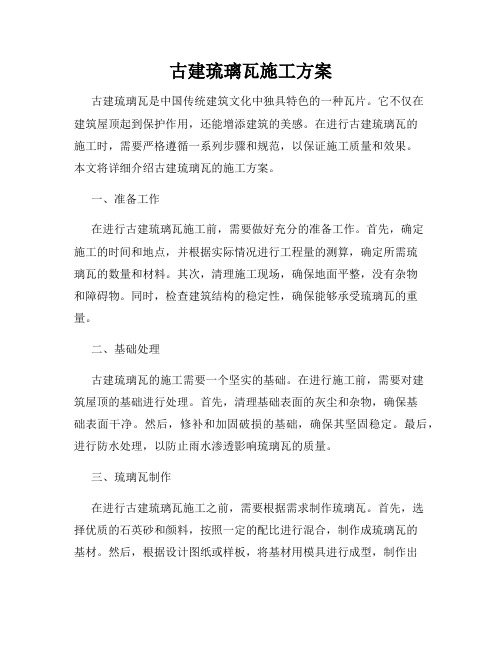 古建琉璃瓦施工方案

古建琉璃瓦是中国传统建筑文化中独具特色的一种瓦片。它不仅在建筑屋顶起到保护作用，还能增添建筑的美感。在进行古建琉璃瓦的施工时，需要严格遵循一系列步骤和规范，以保证施工质量和效果。本文将详细介绍古建琉璃瓦的施工方案。

一、准备工作

在进行古建琉璃瓦施工前，需要做好充分的准备工作。首先，确定施工的时间和地点，并根据实际情况进行工程量的测算，确定所需琉璃瓦的数量和材料。其次，清理施工现场，确保地面平整，没有杂物和障碍物。同时，检查建筑结构的稳定性，确保能够承受琉璃瓦的重量。

二、基础处理

古建琉璃瓦的施工需要一个坚实的基础。在进行施工前，需要对建筑屋顶的基础进行处理。首先，清理基础表面的灰尘和杂物，确保基础表面干净。然后，修补和加固破损的基础，确保其坚固稳定。最后，进行防水处理，以防止雨水渗透影响琉璃瓦的质量。

三、琉璃瓦制作

在进行古建琉璃瓦施工之前，需要根据需求制作琉璃瓦。首先，选择优质的石英砂和颜料，按照一定的配比进行混合，制作成琉璃瓦的基材。然后，根据设计图纸或样板，将基材用模具进行成型，制作出